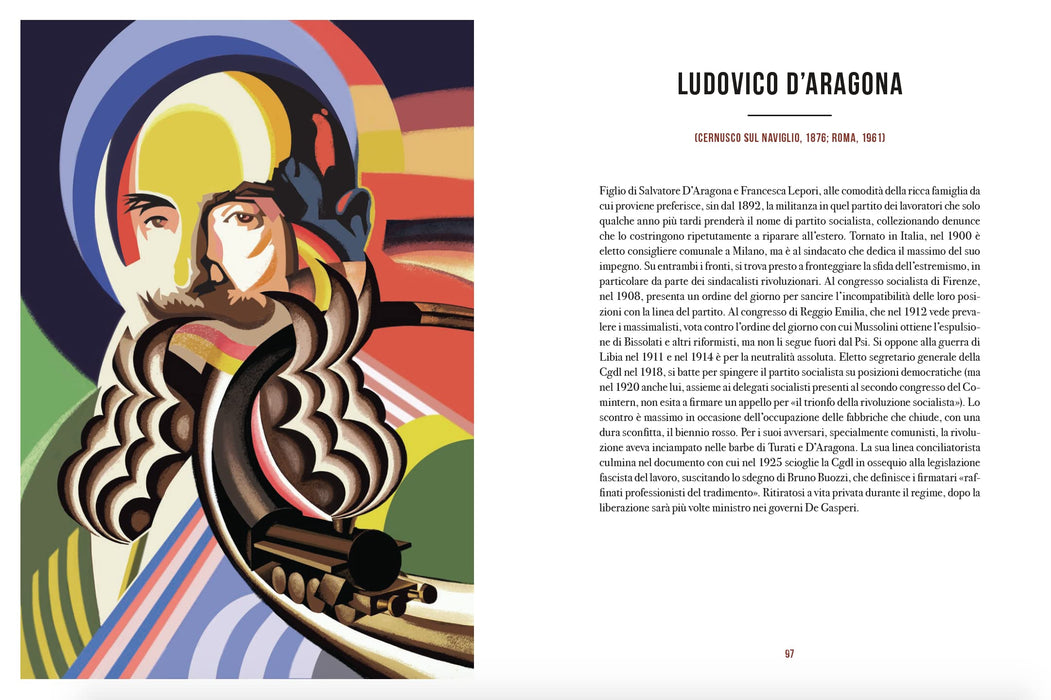 LUDOVICO D'ARAGONA

(CERNUSCO SUL NAVIGLIO, 1876; ROMA, 1961)

Figlio di Salvatore D'Aragona e Francesca Lepori, alle comodità della ricca famiglia da cui proviene preferisce, sin dal 1892, la militanza in quel partito dei lavoratori che solo qualche anno più tardi prenderà il nome di partito socialista, collezionando denunce che lo costringono ripetutamente a riparare all'estero. Tornato in Italia, nel 1900 è eletto consigliere comunale a Milano, ma è al sindacato che dedica il massimo del suo impegno. Su entrambi i fronti, si trova presto a fronteggiare la sfida dell'estremismo, in particolare da parte dei sindacalisti rivoluzionari. Al congresso socialista di Firenze, nel 1908, presenta un ordine del giorno per sancire l'incompatibilità delle loro posizioni con la linea del partito. Al congresso di Reggio Emilia, che nel 1912 vede prevalere i massimalisti, vota contro l'ordine del giorno con cui Mussolini ottiene l'espulsione di Bissolati e altri riformisti, ma non li segue fuori dal Psi. Si oppone alla guerra di Libia nel 1911 e nel 1914 è per la neutralità assoluta. Eletto segretario generale della Cgdl nel 1918, si batte per spingere il partito socialista su posizioni democratiche (ma nel 1920 anche lui, assieme ai delegati socialisti presenti al secondo congresso del Comintern, non esita a firmare un appello per «il trionfo della rivoluzione socialista»). Lo scontro è massimo in occasione dell'occupazione delle fabbriche che chiude, con una dura sconfitta, il biennio rosso. Per i suoi avversari, specialmente comunisti, la rivoluzione aveva inciampato nelle barbe di Turati e D'Aragona. La sua linea conciliatorista culmina nel documento con cui nel 1925 scioglie la Cgdl in ossequio alla legislazione fascista del lavoro, suscitando lo sdegno di Bruno Buozzi, che definisce i firmatari «raffinati professionisti del tradimento». Ritiratosi a vita privata durante il regime, dopo la liberazione sarà più volte ministro nei governi De Gasperi.

97